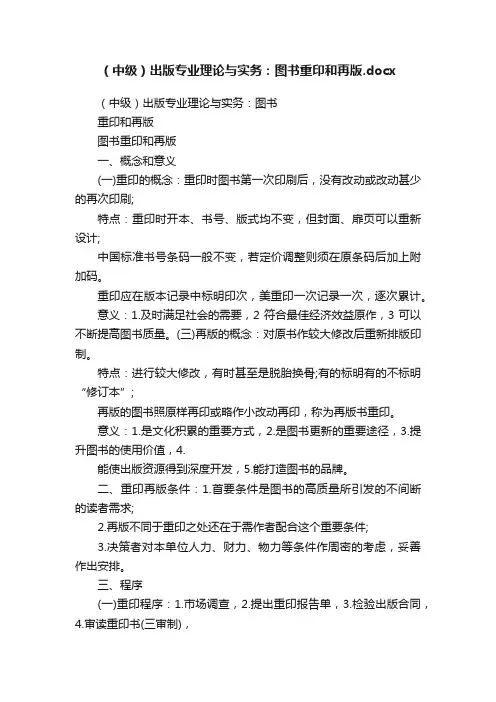 （中级）出版专业理论与实务：图书重印和再版.docx

（中级）出版专业理论与实务：图书

重印和再版

图书重印和再版

一、概念和意义

(一)重印的概念：重印时图书第一次印刷后，没有改动或改动甚少的再次印刷;

特点：重印时开本、书号、版式均不变，但封面、扉页可以重新设计;

中国标准书号条码一般不变，若定价调整则须在原条码后加上附加码。

重印应在版本记录中标明印次，美重印一次记录一次，逐次累计。

意义：1.及时满足社会的需要，2 符合最佳经济效益原作，3 可以不断提高图书质量。(三)再版的概念：对原书作较大修改后重新排版印制。

特点：进行较大修改，有时甚至是脱胎换骨;有的标明有的不标明“修订本”；

再版的图书照原样再印或略作小改动再印，称为再版书重印。

意义：1.是文化积累的重要方式，2.是图书更新的重要途径，3.提升图书的使用价值，4.

能使出版资源得到深度开发，5.能打造图书的品牌。

二、重印再版条件：1.首要条件是图书的高质量所引发的不间断的读者需求;

2.再版不同于重印之处还在于需作者配合这个重要条件;

3.决策者对本单位人力、财力、物力等条件作周密的考虑，妥善作出安排。

三、程序

(一)重印程序：1.市场调查，2.提出重印报告单，3.检验出版合同，4.审读重印书(三审制)，